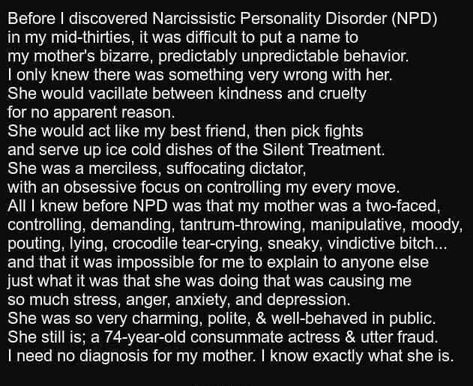 Before I discovered Narcissistic Personality Disorder (NPD) in my mid-thirties, it was difficult to put a name to my mother's bizarre, predictably unpredictable behavior.
I only knew there was something very wrong with her.
She would vacillate between kindness and cruelty for no apparent reason.
She would act like my best friend, then pick fights and serve up ice cold dishes of the Silent Treatment.
She was a merciless, suffocating dictator, with an obsessive focus on controlling my every move.
All I knew before NPD was that my mother was a two-faced, controlling, demanding, tantrum-throwing, manipulative, moody, pouting, lying, crocodile tear-crying, sneaky, vindictive bitch... and that it was impossible for me to explain to anyone else just what it was that she was doing that was causing me so much stress, anger, anxiety, and depression.
She was so very charming, polite, & well-behaved in public.
She still is; a 74-year-old consummate actress & utter fraud.
I need no diagnosis for my mother. I know exactly what she is.